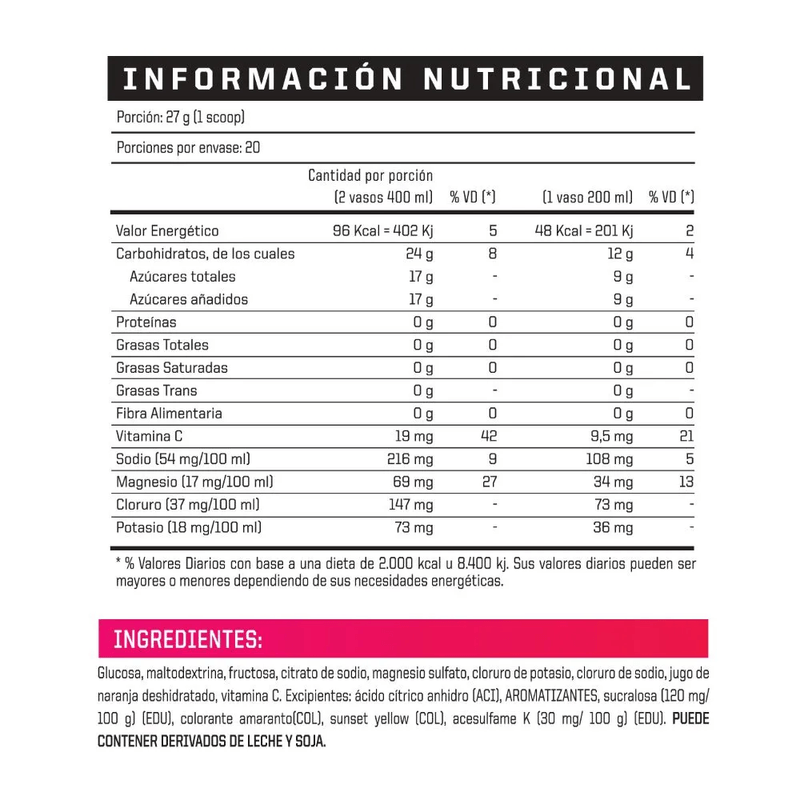 INFORMACIÓN NUTRICIONAL

Porción: 27 g (1 scoop)

Porciones por envase: 20

| | Cantidad por porción (2 vasos 400 ml) | % VD (*) | (1 vaso 200 ml) | % VD (*) |
|---|---|---|---|---|
| Valor Energético | 96 Kcal = 402 Kj | 5 | 48 Kcal = 201 Kj | 2 |
| Carbohidratos, de los cuales | 24 g | 8 | 12 g | 4 |
| Azúcares totales | 17 g | - | 9 g | - |
| Azúcares añadidos | 17 g | - | 9 g | - |
| Proteínas | 0 g | 0 | 0 g | 0 |
| Grasas Totales | 0 g | 0 | 0 g | 0 |
| Grasas Saturadas | 0 g | 0 | 0 g | 0 |
| Grasas Trans | 0 g | - | 0 g | - |
| Fibra Alimentaria | 0 g | 0 | 0 g | 0 |
| Vitamina C | 19 mg | 42 | 9,5 mg | 21 |
| Sodio (54 mg/100 ml) | 216 mg | 9 | 108 mg | 5 |
| Magnesio (17 mg/100 ml) | 69 mg | 27 | 34 mg | 13 |
| Cloruro (37 mg/100 ml) | 147 mg | - | 73 mg | - |
| Potasio (18 mg/100 ml) | 73 mg | - | 36 mg | - |

* % Valores Diarios con base a una dieta de 2.000 kcal u 8.400 kj. Sus valores diarios pueden ser mayores o menores dependiendo de sus necesidades energéticas.

INGREDIENTES:

Glucosa, maltodextrina, fructosa, citrato de sodio, magnesio sulfato, cloruro de potasio, cloruro de sodio, jugo de naranja deshidratado, vitamina C. Excipientes: ácido cítrico anhidro (ACI), AROMATIZANTES, sucralosa (120 mg/ 100 g) (EDU), colorante amaranto(COL), sunset yellow (COL), acesulfame K (30 mg/ 100 g) (EDU). PUEDE CONTENER DERIVADOS DE LECHE Y SOJA.